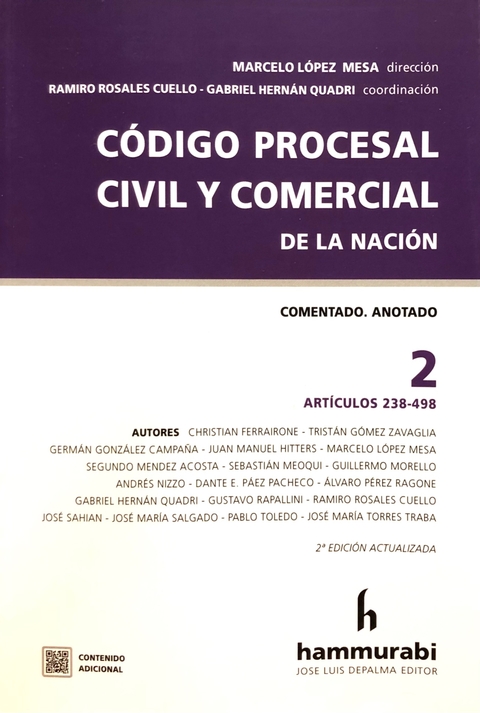 MARCELO LÓPEZ MESA dirección
RAMIRO ROSALES CUELLO - GABRIEL HERNÁN QUADRI coordinación

CÓDIGO PROCESAL CIVIL Y COMERCIAL
DE LA NACIÓN

COMENTADO. ANOTADO

2
ARTÍCULOS 238-498

AUTORES CHRISTIAN FERRAIRONE - TRISTÁN GÓMEZ ZAVAGLIA
GERMÁN GONZÁLEZ CAMPAÑA - JUAN MANUEL HITTERS - MARCELO LÓPEZ MESA
SEGUNDO MENDEZ ACOSTA - SEBASTIÁN MEOQUI - GUILLERMO MORELLO
ANDRÉS NIZZO - DANTE E. PÁEZ PACHECO - ÁLVARO PÉREZ RAGONE
GABRIEL HERNÁN QUADRI - GUSTAVO RAPALLINI - RAMIRO ROSALES CUELLO
JOSÉ SAHIAN - JOSÉ MARÍA SALGADO - PABLO TOLEDO - JOSÉ MARÍA TORRES TRABA

2ª EDICIÓN ACTUALIZADA

CONTENIDO ADICIONAL

h
hammurabi
JOSE LUIS DEPALMA EDITOR